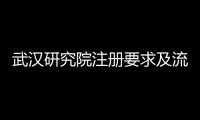 武汉研究院注册要求及流